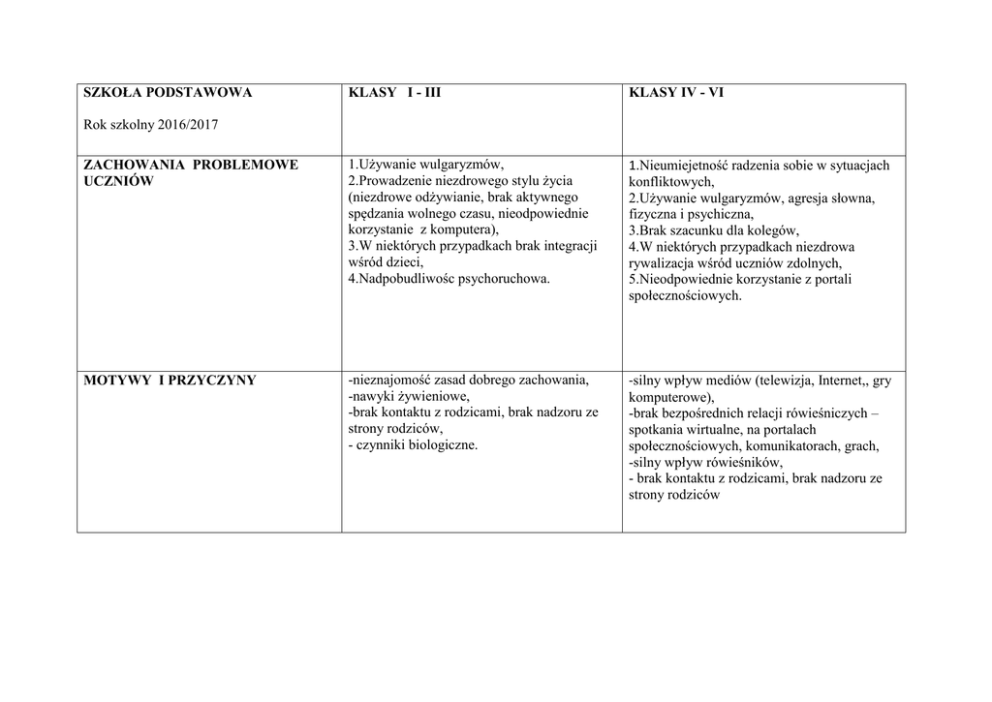 | SZKOŁA PODSTAWOWA<br><br>Rok szkolny 2016/2017 | KLASY I - III | KLASY IV - VI |
|---|---|---|
| ZACHOWANIA PROBLEMOWE UCZNIÓW | 1.Używanie wulgaryzmów,<br>2.Prowadzenie niezdrowego stylu życia (niezdrowe odżywianie, brak aktywnego spędzania wolnego czasu, nieodpowiednie korzystanie z komputera),<br>3.W niektórych przypadkach brak integracji wśród dzieci,<br>4.Nadpobudliwośc psychoruchowa. | 1.Nieumiejetność radzenia sobie w sytuacjach konfliktowych,<br>2.Używanie wulgaryzmów, agresja słowna, fizyczna i psychiczna,<br>3.Brak szacunku dla kolegów,<br>4.W niektórych przypadkach niezdrowa rywalizacja wśród uczniów zdolnych,<br>5.Nieodpowiednie korzystanie z portali społecznościowych. |
| MOTYWY I PRZYCZYNY | -nieznajomość zasad dobrego zachowania,<br>-nawyki żywieniowe,<br>-brak kontaktu z rodzicami, brak nadzoru ze strony rodziców,<br>- czynniki biologiczne. | -silny wpływ mediów (telewizja, Internet,, gry komputerowe),<br>-brak bezpośrednich relacji rówieśniczych – spotkania wirtualne, na portalach społecznościowych, komunikatorach, grach,<br>-silny wpływ rówieśników,<br>- brak kontaktu z rodzicami, brak nadzoru ze strony rodziców |